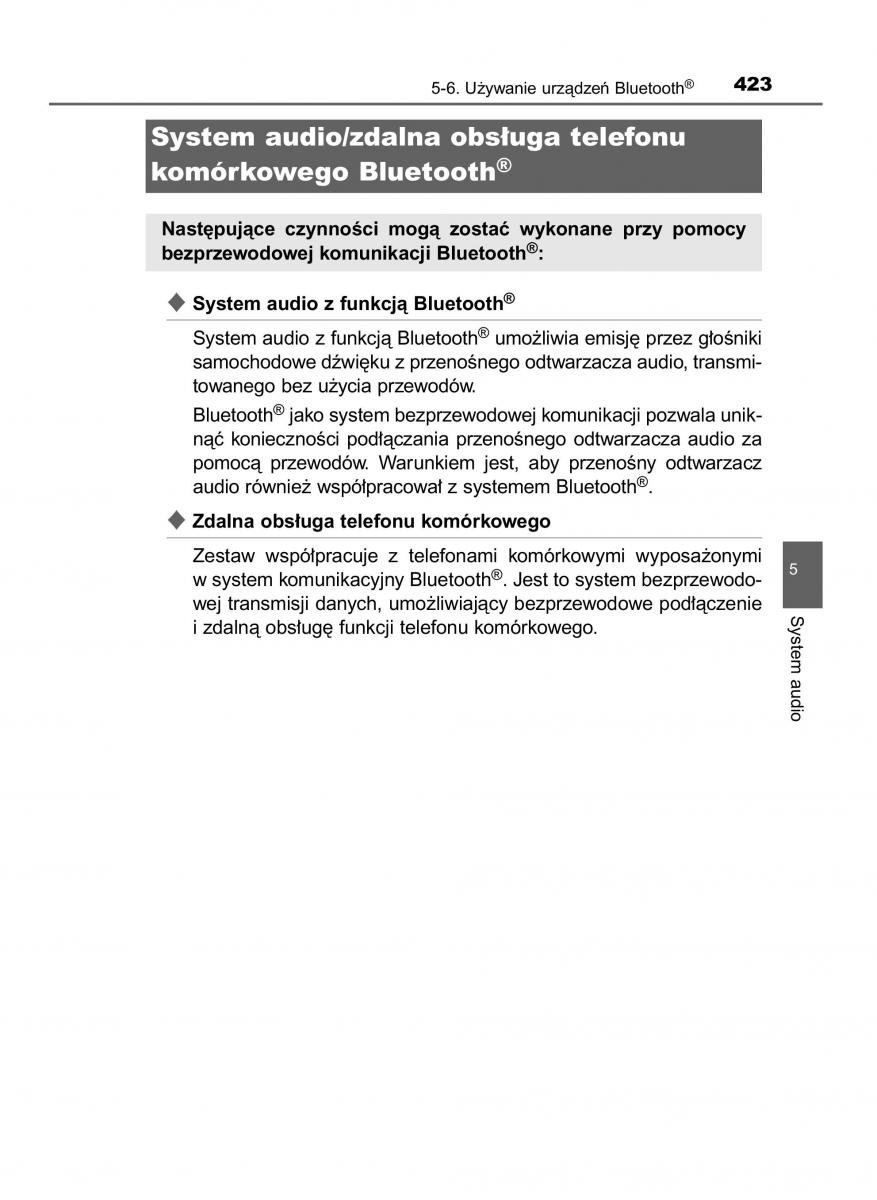 5-6. Używanie urządzeń Bluetooth®
423

System audio/zdalna obsługa telefonu komórkowego Bluetooth®

Następujące czynności mogą zostać wykonane przy pomocy bezprzewodowej komunikacji Bluetooth®:

◆ System audio z funkcją Bluetooth®

System audio z funkcją Bluetooth® umożliwia emisję przez głośniki samochodowe dźwięku z przenośnego odtwarzacza audio, transmitowanego bez użycia przewodów.

Bluetooth® jako system bezprzewodowej komunikacji pozwala uniknąć konieczności podłączania przenośnego odtwarzacza audio za pomocą przewodów. Warunkiem jest, aby przenośny odtwarzacz audio również współpracował z systemem Bluetooth®.

◆ Zdalna obsługa telefonu komórkowego

Zestaw współpracuje z telefonami komórkowymi wyposażonymi w system komunikacyjny Bluetooth®. Jest to system bezprzewodowej transmisji danych, umożliwiający bezprzewodowe podłączenie i zdalną obsługę funkcji telefonu komórkowego.

5

System audio